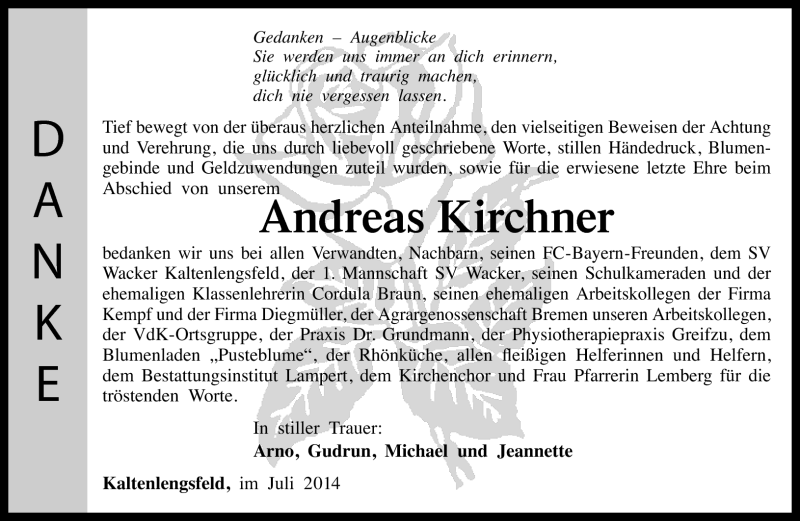 DANKE

Gedanken – Augenblicke
Sie werden uns immer an dich erinnern,
glücklich und traurig machen,
dich nie vergessen lassen.

Tief bewegt von der überaus herzlichen Anteilnahme, den vielseitigen Beweisen der Achtung und Verehrung, die uns durch liebevoll geschriebene Worte, stillen Händedruck, Blumengebinde und Geldzuwendungen zuteil wurden, sowie für die erwiesene letzte Ehre beim Abschied von unserem

Andreas Kirchner

bedanken wir uns bei allen Verwandten, Nachbarn, seinen FC-Bayern-Freunden, dem SV Wacker Kaltenlengsfeld, der 1. Mannschaft SV Wacker, seinen Schulkameraden und der ehemaligen Klassenlehrerin Cordula Braun, seinen ehemaligen Arbeitskollegen der Firma Kempf und der Firma Diegmüller, der Agrargenossenschaft Bremen unseren Arbeitskollegen, der VdK-Ortsgruppe, der Praxis Dr. Grundmann, der Physiotherapiepraxis Greifzu, dem Blumenladen „Pusteblume“, der Rhönküche, allen fleißigen Helferinnen und Helfern, dem Bestattungsinstitut Lampert, dem Kirchenchor und Frau Pfarrerin Lemberg für die tröstenden Worte.

In stiller Trauer:
Arno, Gudrun, Michael und Jeannette

Kaltenlengsfeld, im Juli 2014